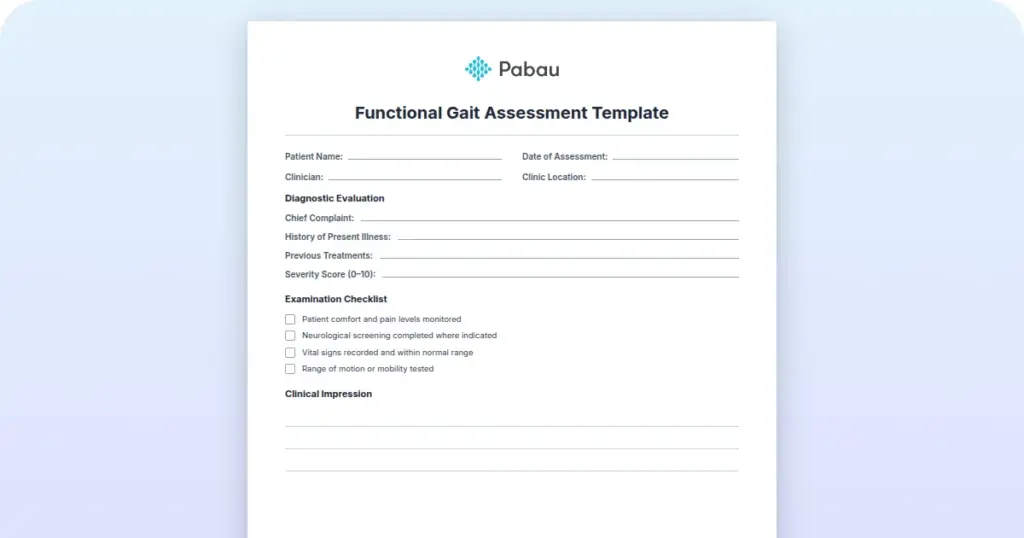 Pabau

Functional Gait Assessment Template

Patient Name:

Date of Assessment:

Clinician:

Clinic Location:

Diagnostic Evaluation

Chief Complaint:

History of Present Illness:

Previous Treatments:

Severity Score (0–10):

Examination Checklist

Patient comfort and pain levels monitored

Neurological screening completed where indicated

Vital signs recorded and within normal range

Range of motion or mobility tested

Clinical Impression